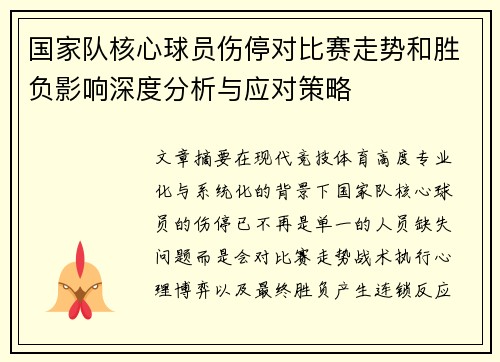 国家队核心球员伤停对比赛走势和胜负影响深度分析与应对策略

文章摘要在现代竞技体育高度专业化与系统化的背景下国家队核心球员的伤停已不再是单一的人员缺失问题而是会对比赛走势战术执行心理博弈以及最终胜负产生连锁反应